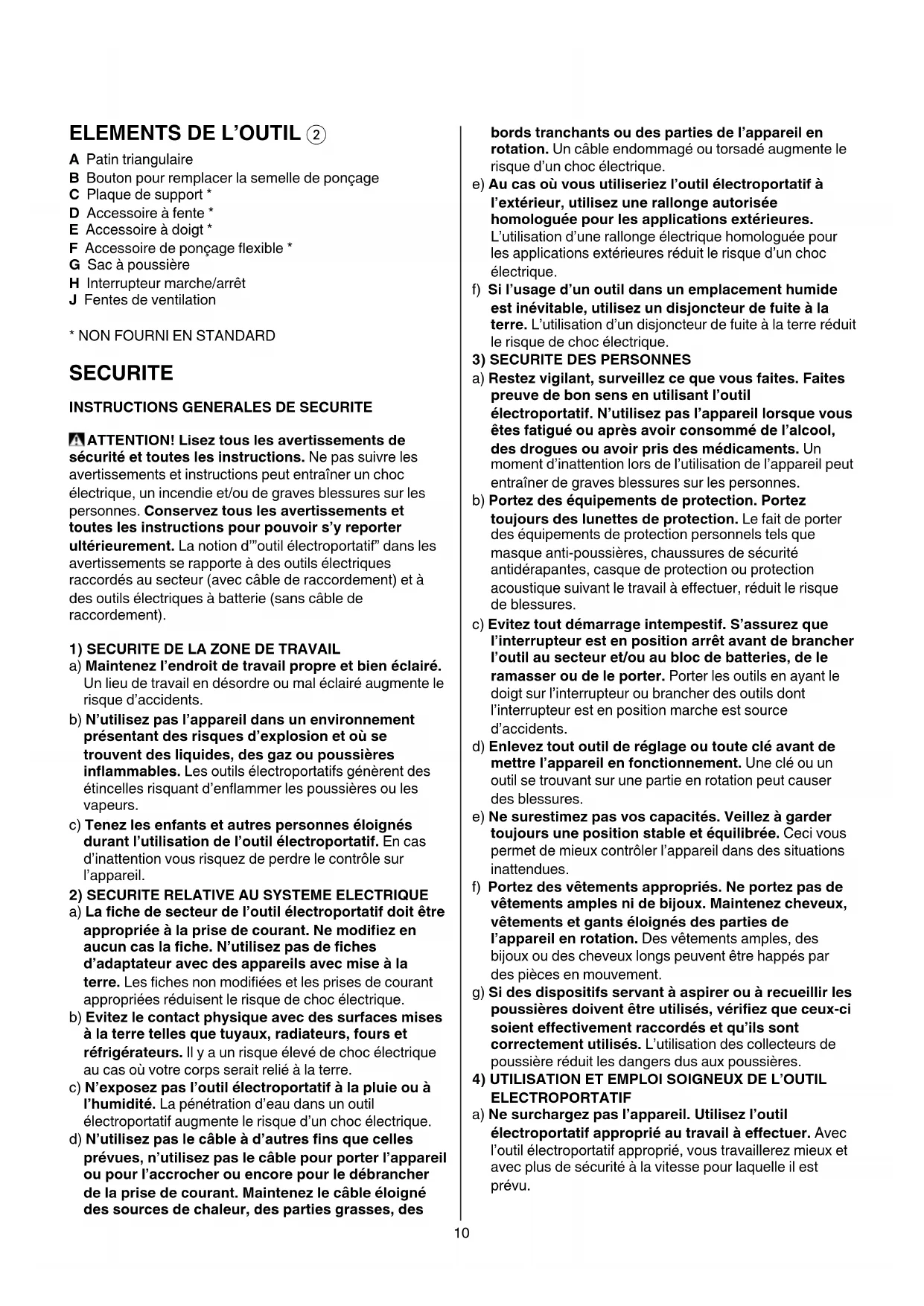 ELEMENTS DE L'OUTIL ②

A Patin triangulaire
B Bouton pour remplacer la semelle de ponçage
C Plaque de support *
D Accessoire à fente *
E Accessoire à doigt *
F Accessoire de ponçage flexible *
G Sac à poussière
H Interrupteur marche/arrêt
J Fentes de ventilation

* NON FOURNI EN STANDARD

SECURITE

INSTRUCTIONS GENERALES DE SECURITE

ATTENTION! Lisez tous les avertissements de sécurité et toutes les instructions. Ne pas suivre les avertissements et instructions peut entraîner un choc électrique, un incendie et/ou de graves blessures sur les personnes. Conservez tous les avertissements et toutes les instructions pour pouvoir s'y reporter ultérieurement. La notion d'"outil électroportatif" dans les avertissements se rapporte à des outils électriques raccordés au secteur (avec câble de raccordement) et à des outils électriques à batterie (sans câble de raccordement).

1) SECURITE DE LA ZONE DE TRAVAIL
a) Maintenez l'endroit de travail propre et bien éclairé. Un lieu de travail en désordre ou mal éclairé augmente le risque d'accidents.
b) N'utilisez pas l'appareil dans un environnement présentant des risques d'explosion et où se trouvent des liquides, des gaz ou poussières inflammables. Les outils électroportatifs génèrent des étincelles risquant d'enflammer les poussières ou les vapeurs.
c) Tenez les enfants et autres personnes éloignés durant l'utilisation de l'outil électroportatif. En cas d'inattention vous risquez de perdre le contrôle sur l'appareil.
2) SECURITE RELATIVE AU SYSTEME ELECTRIQUE
a) La fiche de secteur de l'outil électroportatif doit être appropriée à la prise de courant. Ne modifiez en aucun cas la fiche. N'utilisez pas de fiches d'adaptateur avec des appareils avec mise à la terre. Les fiches non modifiées et les prises de courant appropriées réduisent le risque de choc électrique.
b) Evitez le contact physique avec des surfaces mises à la terre telles que tuyaux, radiateurs, fours et réfrigérateurs. Il y a un risque élevé de choc électrique au cas où votre corps serait relié à la terre.
c) N'exposez pas l'outil électroportatif à la pluie ou à l'humidité. La pénétration d'eau dans un outil électroportatif augmente le risque d'un choc électrique.
d) N'utilisez pas le câble à d'autres fins que celles prévues, n'utilisez pas le câble pour porter l'appareil ou pour l'accrocher ou encore pour le débrancher de la prise de courant. Maintenez le câble éloigné des sources de chaleur, des parties grasses, des bords tranchants ou des parties de l'appareil en rotation. Un câble endommagé ou torsadé augmente le risque d'un choc électrique.
e) Au cas où vous utiliseriez l'outil électroportatif à l'extérieur, utilisez une rallonge autorisée homologuée pour les applications extérieures. L'utilisation d'une rallonge électrique homologuée pour les applications extérieures réduit le risque d'un choc électrique.
f) Si l'usage d'un outil dans un emplacement humide est inévitable, utilisez un disjoncteur de fuite à la terre. L'utilisation d'un disjoncteur de fuite à la terre réduit le risque de choc électrique.
3) SECURITE DES PERSONNES
a) Restez vigilant, surveillez ce que vous faites. Faites preuve de bon sens en utilisant l'outil électroportatif. N'utilisez pas l'appareil lorsque vous êtes fatigué ou après avoir consommé de l'alcool, des drogues ou avoir pris des médicaments. Un moment d'inattention lors de l'utilisation de l'appareil peut entraîner de graves blessures sur les personnes.
b) Portez des équipements de protection. Portez toujours des lunettes de protection. Le fait de porter des équipements de protection personnels tels que masque anti-poussières, chaussures de sécurité antidérapantes, casque de protection ou protection acoustique suivant le travail à effectuer, réduit le risque de blessures.
c) Evitez tout démarrage intempestif. S'assurez que l'interrupteur est en position arrêt avant de brancher l'outil au secteur et/ou au bloc de batteries, de le ramasser ou de le porter. Porter les outils en ayant le doigt sur l'interrupteur ou brancher des outils dont l'interrupteur est en position marche est source d'accidents.
d) Enlevez tout outil de réglage ou toute clé avant de mettre l'appareil en fonctionnement. Une clé ou un outil se trouvant sur une partie en rotation peut causer des blessures.
e) Ne surestimez pas vos capacités. Veillez à garder toujours une position stable et équilibrée. Ceci vous permet de mieux contrôler l'appareil dans des situations inattendues.
f) Portez des vêtements appropriés. Ne portez pas de vêtements amples ni de bijoux. Maintenez cheveux, vêtements et gants éloignés des parties de l'appareil en rotation. Des vêtements amples, des bijoux ou des cheveux longs peuvent être happés par des pièces en mouvement.
g) Si des dispositifs servant à aspirer ou à recueillir les poussières doivent être utilisés, vérifiez que ceux-ci soient effectivement raccordés et qu'ils sont correctement utilisés. L'utilisation des collecteurs de poussière réduit les dangers dus aux poussières.
4) UTILISATION ET EMPLOI SOIGNEUX DE L'OUTIL ELECTROPORTATIF
a) Ne surchargez pas l'appareil. Utilisez l'outil électroportatif approprié au travail à effectuer. Avec l'outil électroportatif approprié, vous travaillerez mieux et avec plus de sécurité à la vitesse pour laquelle il est prévu.

10